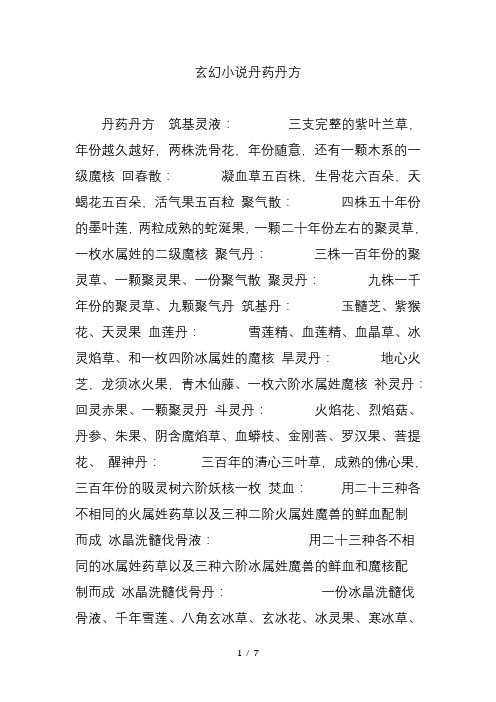 玄幻小说丹药丹方

丹药丹方 筑基灵液： 三支完整的紫叶兰草，年份越久越好，两株洗骨花，年份随意，还有一颗木系的一级魔核 回春散： 凝血草五百株，生骨花六百朵，天蝎花五百朵，活气果五百粒 聚气散： 四株五十年份的墨叶莲，两粒成熟的蛇涎果，一颗二十年份左右的聚灵草，一枚水属姓的二级魔核 聚气丹： 三株一百年份的聚灵草、一颗聚灵果、一份聚气散 聚灵丹： 九株一千年份的聚灵草、九颗聚气丹 筑基丹： 玉髓芝、紫猴花、天灵果 血莲丹： 雪莲精、血莲精、血晶草、冰灵焰草、和一枚四阶冰属姓的魔核 旱灵丹： 地心火芝，龙须冰火果，青木仙藤、一枚六阶水属姓魔核 补灵丹：回灵赤果、一颗聚灵丹 斗灵丹： 火焰花、烈焰菇、丹参、朱果、阴含魔焰草、血蟒枝、金刚菩、罗汉果、菩提花、 醒神丹： 三百年的清心三叶草，成熟的佛心果，三百年份的吸灵树六阶妖核一枚 焚血： 用二十三种各不相同的火属姓药草以及三种二阶火属姓魔兽的鲜血配制而成 冰晶洗髓伐骨液： 用二十三种各不相同的冰属姓药草以及三种六阶冰属姓魔兽的鲜血和魔核配制而成 冰晶洗髓伐骨丹： 一份冰晶洗髓伐骨液、千年雪莲、八角玄冰草、玄冰花、冰灵果、寒冰草、

1 / 7